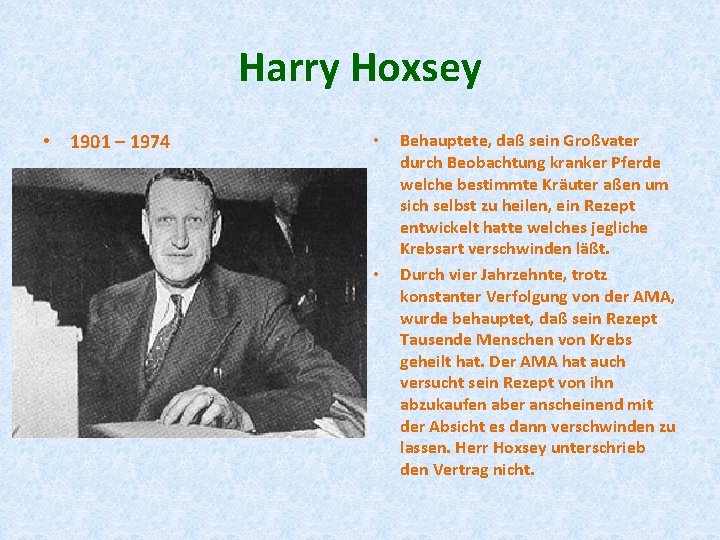 Harry Hoxsey

• 1901 – 1974

• Behauptete, daß sein Großvater durch Beobachtung kranker Pferde welche bestimmte Kräuter aßen um sich selbst zu heilen, ein Rezept entwickelt hatte welches jegliche Krebsart verschwinden läßt.

• Durch vier Jahrzehnte, trotz konstanter Verfolgung von der AMA, wurde behauptet, daß sein Rezept Tausende Menschen von Krebs geheilt hat. Der AMA hat auch versucht sein Rezept von ihn abzukaufen aber anscheinend mit der Absicht es dann verschwinden zu lassen. Herr Hoxsey unterschrieb den Vertrag nicht.